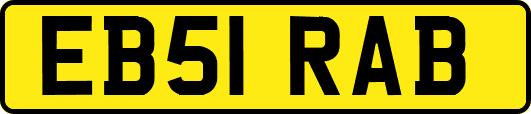 EB51 RAB